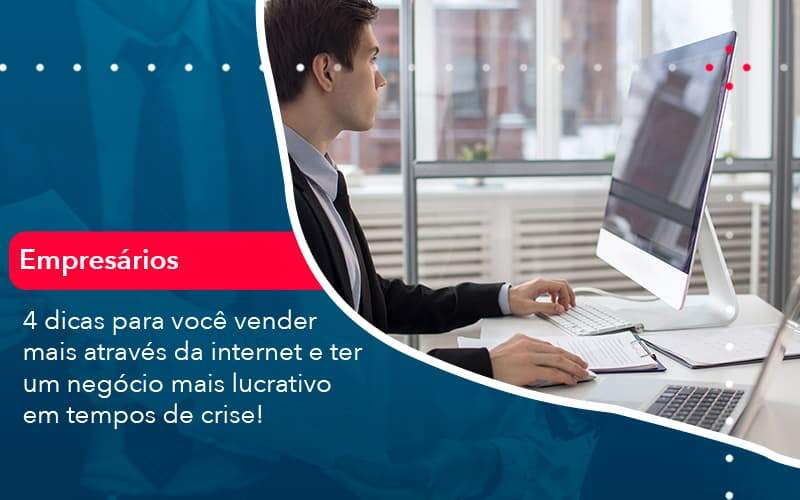 Empresários

4 dicas para você vender mais através da internet e ter um negócio mais lucrativo em tempos de crise!